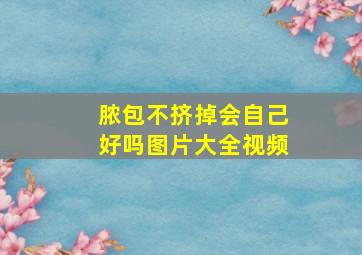 脓包不挤掉会自己好吗图片大全视频